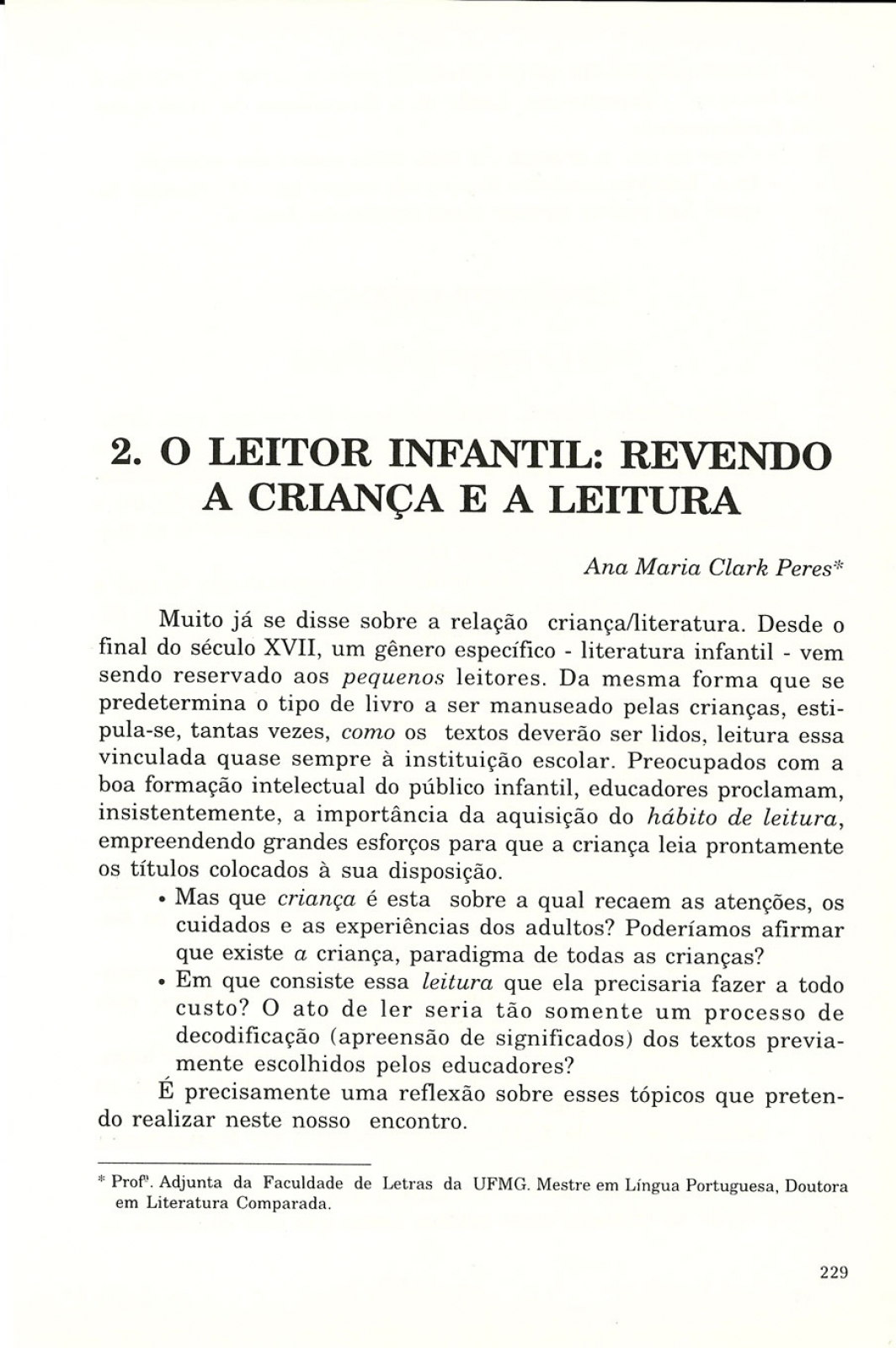 2. O LEITOR INFANTIL: REVENDO A CRIANÇA E A LEITURA

Ana Maria Clark Peres*

Muito já se disse sobre a relação criança/literatura. Desde o final do século XVII, um gênero específico - literatura infantil - vem sendo reservado aos pequenos leitores. Da mesma forma que se predetermina o tipo de livro a ser manuseado pelas crianças, estipula-se, tantas vezes, como os textos deverão ser lidos, leitura essa vinculada quase sempre à instituição escolar. Preocupados com a boa formação intelectual do público infantil, educadores proclamam, insistentemente, a importância da aquisição do hábito de leitura, empreendendo grandes esforços para que a criança leia prontamente os títulos colocados à sua disposição.

• Mas que criança é esta sobre a qual recaem as atenções, os cuidados e as experiências dos adultos? Poderíamos afirmar que existe a criança, paradigma de todas as crianças?

• Em que consiste essa leitura que ela precisaria fazer a todo custo? O ato de ler seria tão somente um processo de decodificação (apreensão de significados) dos textos previamente escolhidos pelos educadores?

É precisamente uma reflexão sobre esses tópicos que pretendo realizar neste nosso encontro.

* Profª. Adjunta da Faculdade de Letras da UFMG. Mestre em Língua Portuguesa, Doutora em Literatura Comparada.

229